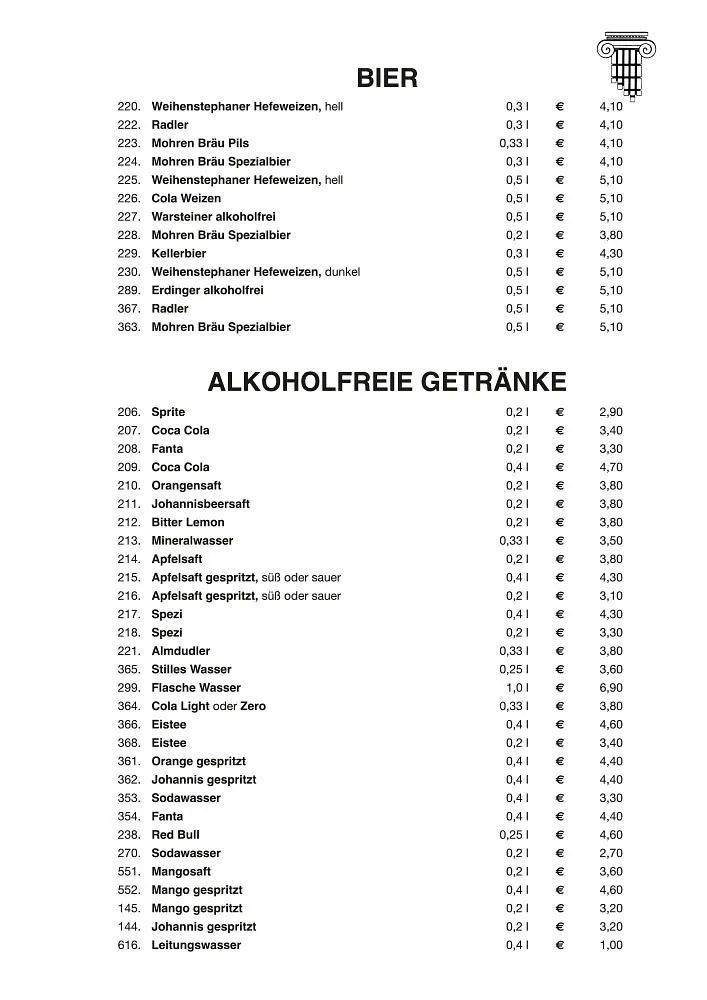 BIER

| | | | | |
|---|---|---|---|---|
| 220. | Weihenstephaner Hefeweizen, hell | 0,3 l | € | 4,10 |
| 222. | Radler | 0,3 l | € | 4,10 |
| 223. | Mohren Bräu Pils | 0,33 l | € | 4,10 |
| 224. | Mohren Bräu Spezialbier | 0,3 l | € | 4,10 |
| 225. | Weihenstephaner Hefeweizen, hell | 0,5 l | € | 5,10 |
| 226. | Cola Weizen | 0,5 l | € | 5,10 |
| 227. | Warsteiner alkoholfrei | 0,5 l | € | 5,10 |
| 228. | Mohren Bräu Spezialbier | 0,2 l | € | 3,80 |
| 229. | Kellerbier | 0,3 l | € | 4,30 |
| 230. | Weihenstephaner Hefeweizen, dunkel | 0,5 l | € | 5,10 |
| 289. | Erdinger alkoholfrei | 0,5 l | € | 5,10 |
| 367. | Radler | 0,5 l | € | 5,10 |
| 363. | Mohren Bräu Spezialbier | 0,5 l | € | 5,10 |

ALKOHOLFREIE GETRÄNKE

| | | | | |
|---|---|---|---|---|
| 206. | Sprite | 0,2 l | € | 2,90 |
| 207. | Coca Cola | 0,2 l | € | 3,40 |
| 208. | Fanta | 0,2 l | € | 3,30 |
| 209. | Coca Cola | 0,4 l | € | 4,70 |
| 210. | Orangensaft | 0,2 l | € | 3,80 |
| 211. | Johannisbeersaft | 0,2 l | € | 3,80 |
| 212. | Bitter Lemon | 0,2 l | € | 3,80 |
| 213. | Mineralwasser | 0,33 l | € | 3,50 |
| 214. | Apfelsaft | 0,2 l | € | 3,80 |
| 215. | Apfelsaft gespritzt, süß oder sauer | 0,4 l | € | 4,30 |
| 216. | Apfelsaft gespritzt, süß oder sauer | 0,2 l | € | 3,10 |
| 217. | Spezi | 0,4 l | € | 4,30 |
| 218. | Spezi | 0,2 l | € | 3,30 |
| 221. | Almdudler | 0,33 l | € | 3,80 |
| 365. | Stilles Wasser | 0,25 l | € | 3,60 |
| 299. | Flasche Wasser | 1,0 l | € | 6,90 |
| 364. | Cola Light oder Zero | 0,33 l | € | 3,80 |
| 366. | Eistee | 0,4 l | € | 4,60 |
| 368. | Eistee | 0,2 l | € | 3,40 |
| 361. | Orange gespritzt | 0,4 l | € | 4,40 |
| 362. | Johannis gespritzt | 0,4 l | € | 4,40 |
| 353. | Sodawasser | 0,4 l | € | 3,30 |
| 354. | Fanta | 0,4 l | € | 4,40 |
| 238. | Red Bull | 0,25 l | € | 4,60 |
| 270. | Sodawasser | 0,2 l | € | 2,70 |
| 551. | Mangosaft | 0,2 l | € | 3,60 |
| 552. | Mango gespritzt | 0,4 l | € | 4,60 |
| 145. | Mango gespritzt | 0,2 l | € | 3,20 |
| 144. | Johannis gespritzt | 0,2 l | € | 3,20 |
| 616. | Leitungswasser | 0,4 l | € | 1,00 |